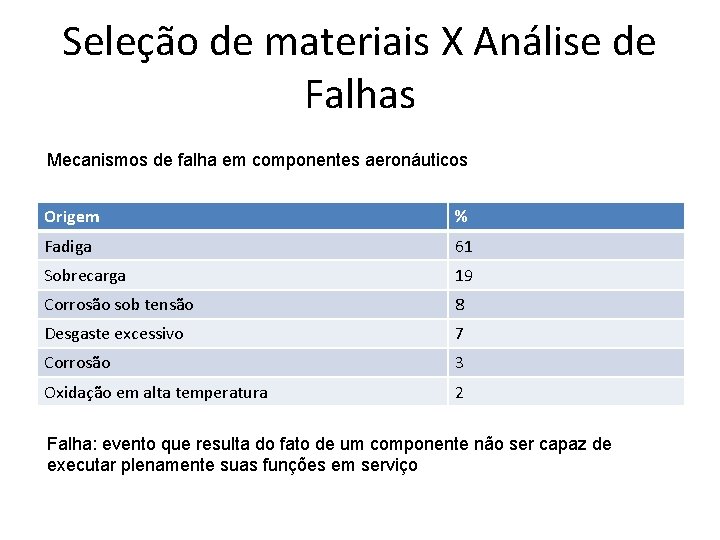 Seleção de materiais X Análise de Falhas

Mecanismos de falha em componentes aeronáuticos

| Origem | % |
|---|---|
| Fadiga | 61 |
| Sobrecarga | 19 |
| Corrosão sob tensão | 8 |
| Desgaste excessivo | 7 |
| Corrosão | 3 |
| Oxidação em alta temperatura | 2 |

Falha: evento que resulta do fato de um componente não ser capaz de executar plenamente suas funções em serviço